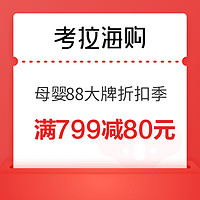 考拉海购

母婴88大牌折扣季

满799减80元